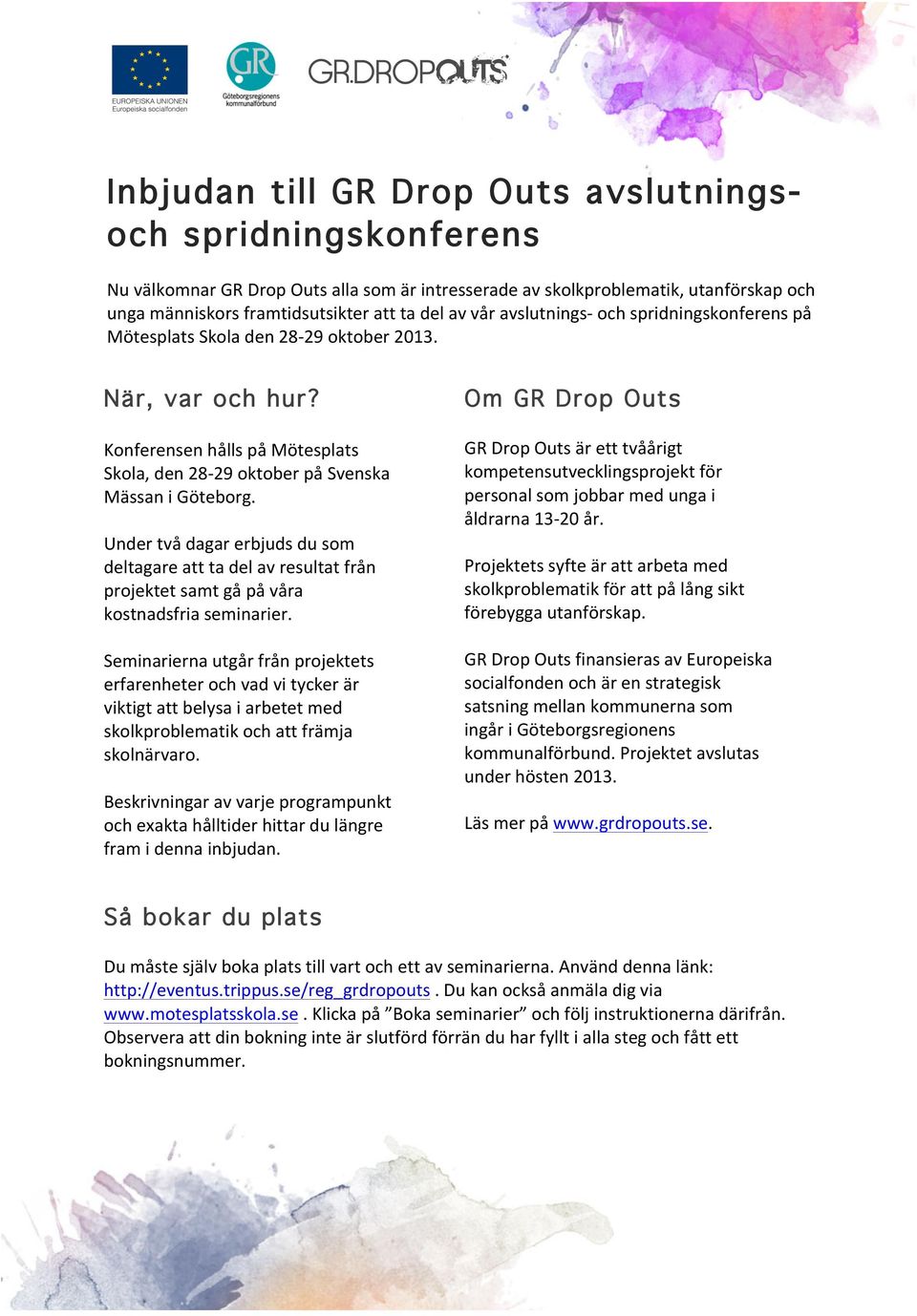 EUROPEISKA UNIONEN
Europeiska socialfonden

GR
Göteborgsregionens kommunalförbund

GR.DROPOUTS

Inbjudan till GR Drop Outs avslutnings- och spridningskonferens

Nu välkomnar GR Drop Outs alla som är intresserade av skolkproblematik, utanförskap och unga människors framtidsutsikter att ta del av vår avslutnings- och spridningskonferens på Mötesplats Skola den 28-29 oktober 2013.

När, var och hur?

Konferensen hålls på Mötesplats Skola, den 28-29 oktober på Svenska Mässan i Göteborg.

Under två dagar erbjuds du som deltagare att ta del av resultat från projektet samt gå på våra kostnadsfria seminarier.

Seminarierna utgår från projektets erfarenheter och vad vi tycker är viktigt att belysa i arbetet med skolkproblematik och att främja skolnärvaro.

Beskrivningar av varje programpunkt och exakta hålltider hittar du längre fram i denna inbjudan.

Om GR Drop Outs

GR Drop Outs är ett tvåårigt kompetensutvecklingsprojekt för personal som jobbar med unga i åldrarna 13-20 år.

Projektets syfte är att arbeta med skolkproblematik för att på lång sikt förebygga utanförskap.

GR Drop Outs finansieras av Europeiska socialfonden och är en strategisk satsning mellan kommunerna som ingår i Göteborgsregionens kommunalförbund. Projektet avslutas under hösten 2013.

Läs mer på www.grdropouts.se.

Så bokar du plats

Du måste själv boka plats till vart och ett av seminarierna. Använd denna länk: http://eventus.trippus.se/reg_grdropouts . Du kan också anmäla dig via www.motesplatsskola.se . Klicka på ”Boka seminarier” och följ instruktionerna därifrån. Observera att din bokning inte är slutförd förrän du har fyllt i alla steg och fått ett bokningsnummer.